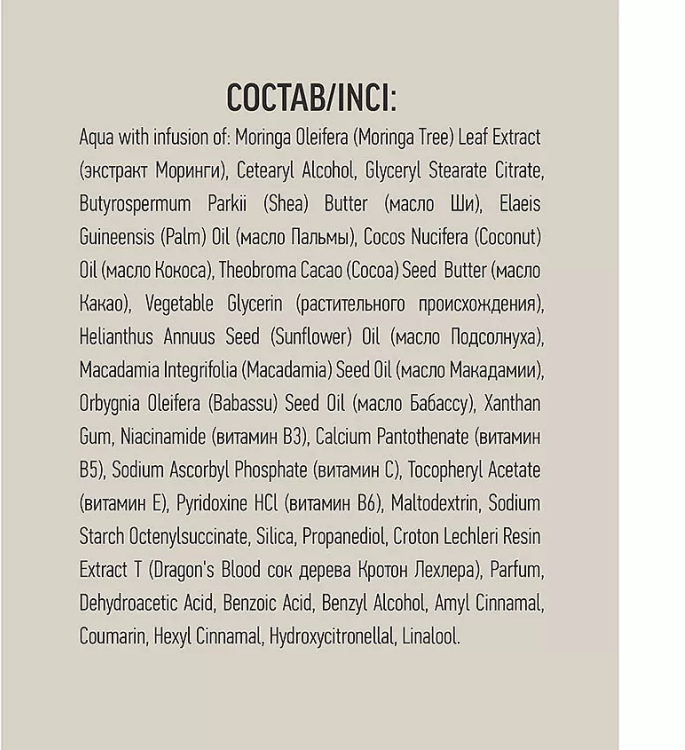 СОСТАВ/INCI:

Aqua with infusion of: Moringa Oleifera (Moringa Tree) Leaf Extract (экстракт Моринги), Cetearyl Alcohol, Glyceryl Stearate Citrate, Butyrospermum Parkii (Shea) Butter (масло Ши), Elaeis Guineensis (Palm) Oil (масло Пальмы), Cocos Nucifera (Coconut) Oil (масло Кокоса), Theobroma Cacao (Cocoa) Seed Butter (масло Какао), Vegetable Glycerin (растительного происхождения), Helianthus Annuus Seed (Sunflower) Oil (масло Подсолнуха), Macadamia Integrifolia (Macadamia) Seed Oil (масло Макадамии), Orbygnia Oleifera (Babassu) Seed Oil (масло Бабассу), Xanthan Gum, Niacinamide (витамин B3), Calcium Pantothenate (витамин B5), Sodium Ascorbyl Phosphate (витамин C), Tocopheryl Acetate (витамин E), Pyridoxine HCl (витамин B6), Maltodextrin, Sodium Starch Octenylsuccinate, Silica, Propanediol, Croton Lechleri Resin Extract T (Dragon's Blood сок дерева Кротон Лехлера), Parfum, Dehydroacetic Acid, Benzoic Acid, Benzyl Alcohol, Amyl Cinnamal, Coumarin, Hexyl Cinnamal, Hydroxycitronellal, Linalool.